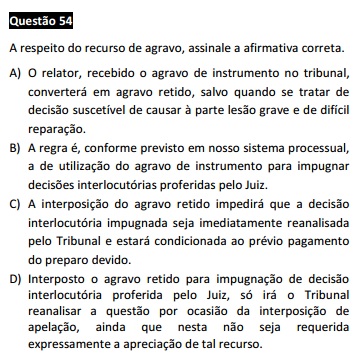 Questão 54

A respeito do recurso de agravo, assinale a afirmativa correta.

A) O relator, recebido o agravo de instrumento no tribunal, converterá em agravo retido, salvo quando se tratar de decisão suscetível de causar à parte lesão grave e de difícil reparação.

B) A regra é, conforme previsto em nosso sistema processual, a de utilização do agravo de instrumento para impugnar decisões interlocutórias proferidas pelo Juiz.

C) A interposição do agravo retido impedirá que a decisão interlocutória impugnada seja imediatamente reanalisada pelo Tribunal e estará condicionada ao prévio pagamento do preparo devido.

D) Interposto o agravo retido para impugnação de decisão interlocutória proferida pelo Juiz, só irá o Tribunal reanalisar a questão por ocasião da interposição de apelação, ainda que nesta não seja requerida expressamente a apreciação de tal recurso.